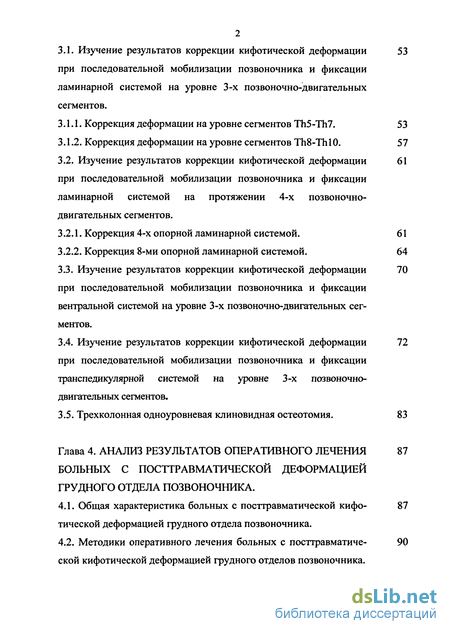 2

3.1. Изучение результатов коррекции кифотической деформации при последовательной мобилизации позвоночника и фиксации ламинарной системой на уровне 3-х позвоночно-двигательных сегментов. 53

3.1.1. Коррекция деформации на уровне сегментов Th5-Th7. 53

3.1.2. Коррекция деформации на уровне сегментов Th8-Th10. 57

3.2. Изучение результатов коррекции кифотической деформации при последовательной мобилизации позвоночника и фиксации ламинарной системой на протяжении 4-х позвоночно-двигательных сегментов. 61

3.2.1. Коррекция 4-х опорной ламинарной системой. 61

3.2.2. Коррекция 8-ми опорной ламинарной системой. 64

3.3. Изучение результатов коррекции кифотической деформации при последовательной мобилизации позвоночника и фиксации вентральной системой на уровне 3-х позвоночно-двигательных сегментов. 70

3.4. Изучение результатов коррекции кифотической деформации при последовательной мобилизации позвоночника и фиксации транспедикулярной системой на уровне 3-х позвоночно-двигательных сегментов. 72

3.5. Трехколонная одноуровневая клиновидная остеотомия. 83

Глава 4. АНАЛИЗ РЕЗУЛЬТАТОВ ОПЕРАТИВНОГО ЛЕЧЕНИЯ БОЛЬНЫХ С ПОСТТРАВМАТИЧЕСКОЙ ДЕФОРМАЦИЕЙ ГРУДНОГО ОТДЕЛА ПОЗВОНОЧНИКА. 87

4.1. Общая характеристика больных с посттравматической кифотической деформацией грудного отдела позвоночника. 87

4.2. Методики оперативного лечения больных с посттравматической кифотической деформацией грудного отделов позвоночника. 90

dsLib.net
библиотека диссертаций